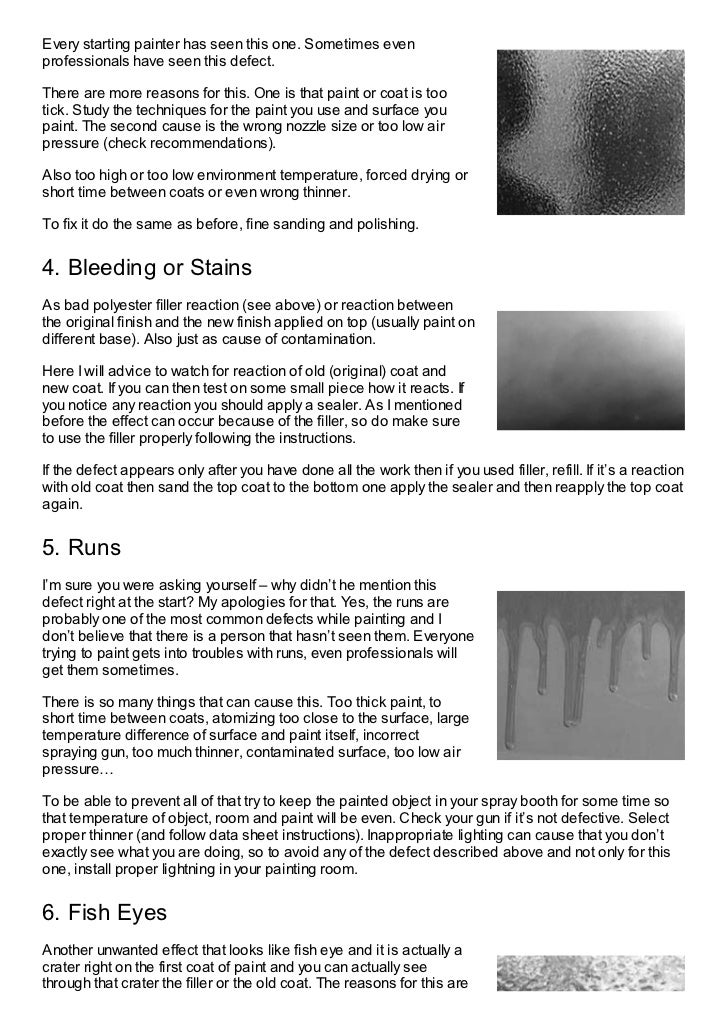 Every starting painter has seen this one. Sometimes even professionals have seen this defect.

There are more reasons for this. One is that paint or coat is too tick. Study the techniques for the paint you use and surface you paint. The second cause is the wrong nozzle size or too low air pressure (check recommendations).

Also too high or too low environment temperature, forced drying or short time between coats or even wrong thinner.

To fix it do the same as before, fine sanding and polishing.

4. Bleeding or Stains

As bad polyester filler reaction (see above) or reaction between the original finish and the new finish applied on top (usually paint on different base). Also just as cause of contamination.

Here I will advice to watch for reaction of old (original) coat and new coat. If you can then test on some small piece how it reacts. If you notice any reaction you should apply a sealer. As I mentioned before the effect can occur because of the filler, so do make sure to use the filler properly following the instructions.

If the defect appears only after you have done all the work then if you used filler, refill. If it's a reaction with old coat then sand the top coat to the bottom one apply the sealer and then reapply the top coat again.

5. Runs

I'm sure you were asking yourself – why didn't he mention this defect right at the start? My apologies for that. Yes, the runs are probably one of the most common defects while painting and I don't believe that there is a person that hasn't seen them. Everyone trying to paint gets into troubles with runs, even professionals will get them sometimes.

There is so many things that can cause this. Too thick paint, to short time between coats, atomizing too close to the surface, large temperature difference of surface and paint itself, incorrect spraying gun, too much thinner, contaminated surface, too low air pressure…

To be able to prevent all of that try to keep the painted object in your spray booth for some time so that temperature of object, room and paint will be even. Check your gun if it's not defective. Select proper thinner (and follow data sheet instructions). Inappropriate lighting can cause that you don't exactly see what you are doing, so to avoid any of the defect described above and not only for this one, install proper lightning in your painting room.

6. Fish Eyes

Another unwanted effect that looks like fish eye and it is actually a crater right on the first coat of paint and you can actually see through that crater the filler or the old coat. The reasons for this are